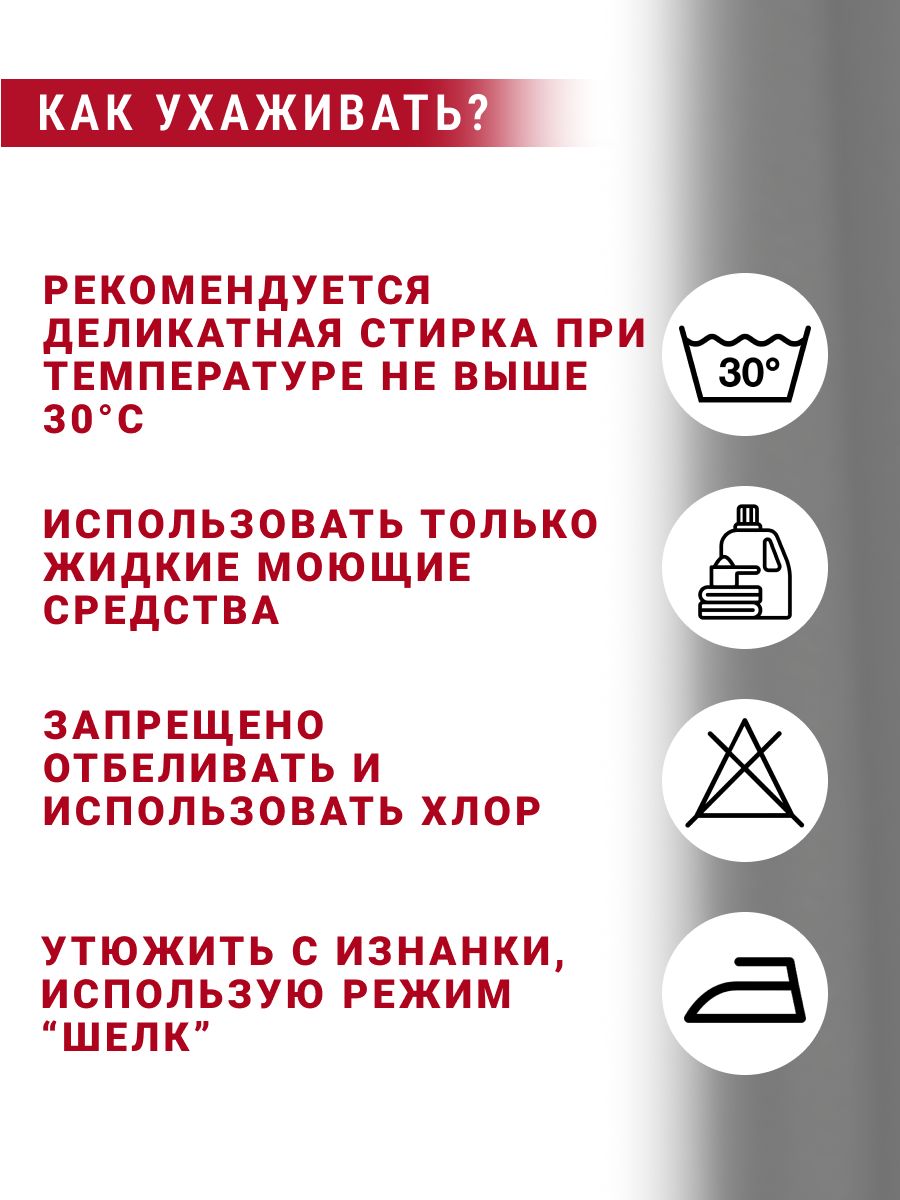 КАК УХАЖИВАТЬ?

РЕКОМЕНДУЕТСЯ ДЕЛИКАТНАЯ СТИРКА ПРИ ТЕМПЕРАТУРЕ НЕ ВЫШЕ 30°С

30°

ИСПОЛЬЗОВАТЬ ТОЛЬКО ЖИДКИЕ МОЮЩИЕ СРЕДСТВА

ЗАПРЕЩЕНО ОТБЕЛИВАТЬ И ИСПОЛЬЗОВАТЬ ХЛОР

УТЮЖИТЬ С ИЗНАНКИ, ИСПОЛЬЗУЮ РЕЖИМ "ШЕЛК"